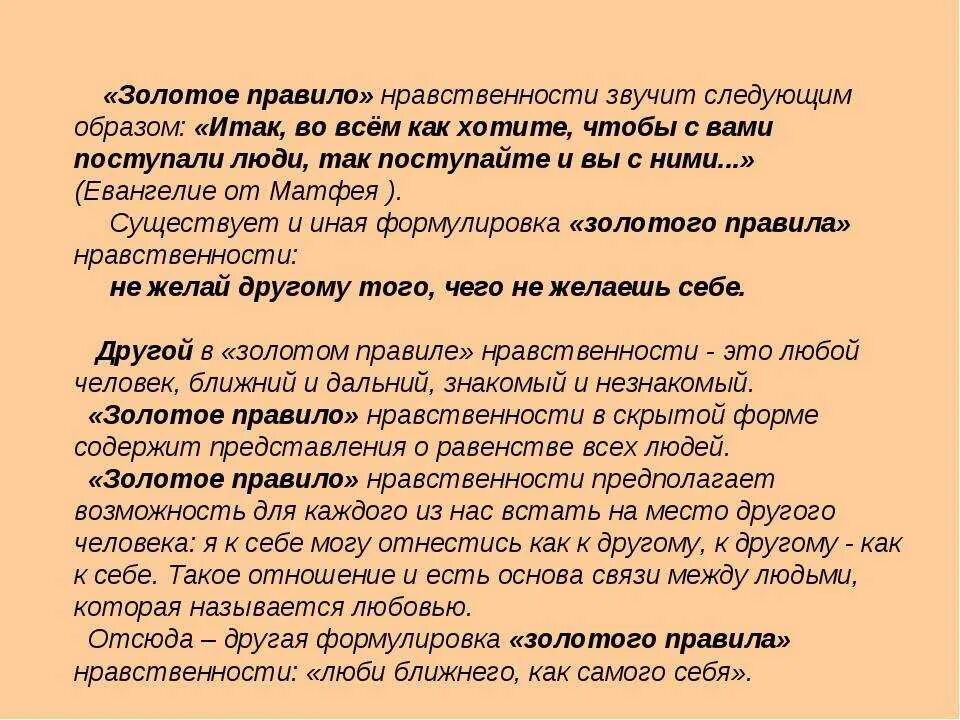 «Золотое правило» нравственности звучит следующим образом: «Итак, во всём как хотите, чтобы с вами поступали люди, так поступайте и вы с ними...» (Евангелие от Матфея ).

Существует и иная формулировка «золотого правила» нравственности:

не желай другому того, чего не желаешь себе.

Другой в «золотом правиле» нравственности - это любой человек, ближний и дальний, знакомый и незнакомый.

«Золотое правило» нравственности в скрытой форме содержит представления о равенстве всех людей.

«Золотое правило» нравственности предполагает возможность для каждого из нас встать на место другого человека: я к себе могу отнестись как к другому, к другому - как к себе. Такое отношение и есть основа связи между людьми, которая называется любовью.

Отсюда – другая формулировка «золотого правила» нравственности: «люби ближнего, как самого себя».